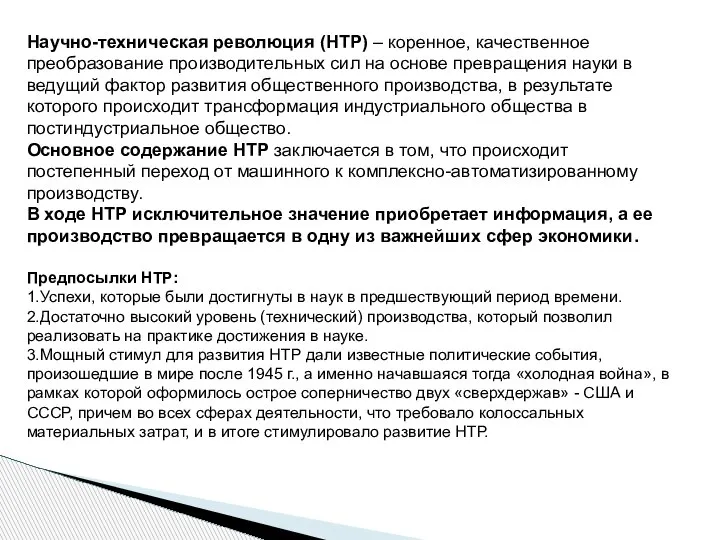 Научно-техническая революция (НТР) – коренное, качественное преобразование производительных сил на основе превращения науки в ведущий фактор развития общественного производства, в результате которого происходит трансформация индустриального общества в постиндустриальное общество.
Основное содержание НТР заключается в том, что происходит постепенный переход от машинного к комплексно-автоматизированному производству.
В ходе НТР исключительное значение приобретает информация, а ее производство превращается в одну из важнейших сфер экономики.

Предпосылки НТР:
1.Успехи, которые были достигнуты в наук в предшествующий период времени.
2.Достаточно высокий уровень (технический) производства, который позволил реализовать на практике достижения в науке.
3.Мощный стимул для развития НТР дали известные политические события, произошедшие в мире после 1945 г., а именно начавшаяся тогда «холодная война», в рамках которой оформилось острое соперничество двух «сверхдержав» - США и СССР, причем во всех сферах деятельности, что требовало колоссальных материальных затрат, и в итоге стимулировало развитие НТР.